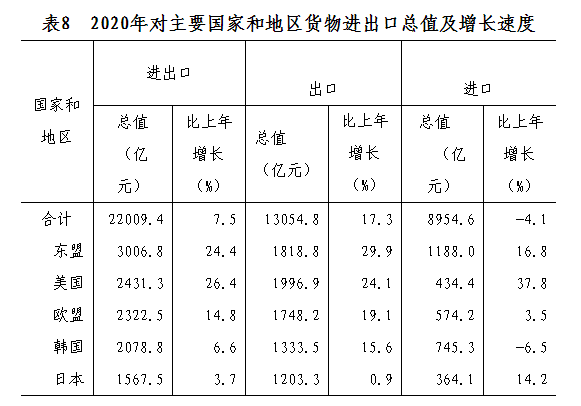 表8 2020年对主要国家和地区货物进出口总值及增长速度

| 国家和地区 | 进出口 |  | 出口 |  | 进口 |  |
|---|---|---|---|---|---|---|
|  | 总值（亿元） | 比上年增长（%） | 总值（亿元） | 比上年增长（%） | 总值（亿元） | 比上年增长（%） |
| 合计 | 22009.4 | 7.5 | 13054.8 | 17.3 | 8954.6 | -4.1 |
| 东盟 | 3006.8 | 24.4 | 1818.8 | 29.9 | 1188.0 | 16.8 |
| 美国 | 2431.3 | 26.4 | 1996.9 | 24.1 | 434.4 | 37.8 |
| 欧盟 | 2322.5 | 14.8 | 1748.2 | 19.1 | 574.2 | 3.5 |
| 韩国 | 2078.8 | 6.6 | 1333.5 | 15.6 | 745.3 | -6.5 |
| 日本 | 1567.5 | 3.7 | 1203.3 | 0.9 | 364.1 | 14.2 |